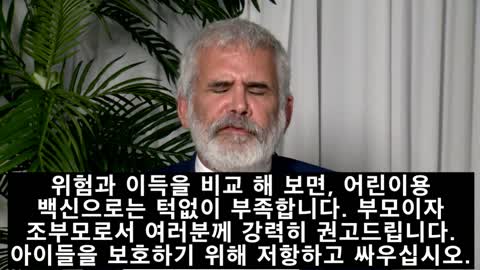 위험과 이득을 비교 해 보면, 어린이용 백신으로는 턱없이 부족합니다. 부모이자 조부모로서 여러분께 강력히 권고드립니다. 아이들을 보호하기 위해 저항하고 싸우십시오.